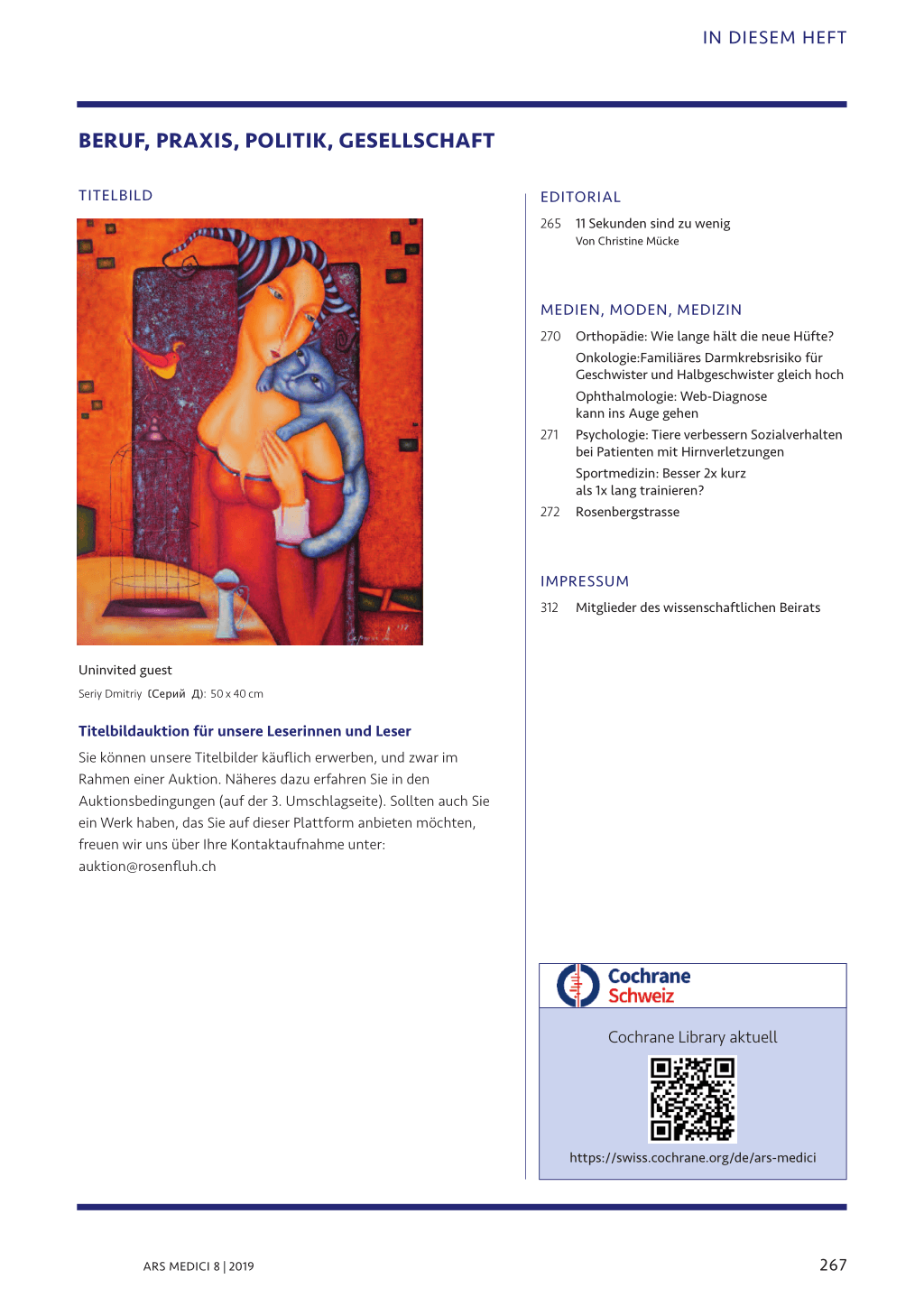 IN DIESEM HEFT

BERUF, PRAXIS, POLITIK, GESELLSCHAFT

TITELBILD

Uninvited guest

Seriy Dmitriy (Серий Д): 50 x 40 cm

Titelbildauktion für unsere Leserinnen und Leser

Sie können unsere Titelbilder käuflich erwerben, und zwar im Rahmen einer Auktion. Näheres dazu erfahren Sie in den Auktionsbedingungen (auf der 3. Umschlagseite). Sollten auch Sie ein Werk haben, das Sie auf dieser Plattform anbieten möchten, freuen wir uns über Ihre Kontaktaufnahme unter: auktion@rosenfluh.ch

EDITORIAL

265 11 Sekunden sind zu wenig
Von Christine Mücke

MEDIEN, MODEN, MEDIZIN

270 Orthopädie: Wie lange hält die neue Hüfte?
Onkologie:Familiäres Darmkrebsrisiko für Geschwister und Halbgeschwister gleich hoch
Ophthalmologie: Web-Diagnose kann ins Auge gehen

271 Psychologie: Tiere verbessern Sozialverhalten bei Patienten mit Hirnverletzungen
Sportmedizin: Besser 2x kurz als 1x lang trainieren?

272 Rosenbergstrasse

IMPRESSUM

312 Mitglieder des wissenschaftlichen Beirats

Cochrane
Schweiz

Cochrane Library aktuell

https://swiss.cochrane.org/de/ars-medici

ARS MEDICI 8 | 2019

267